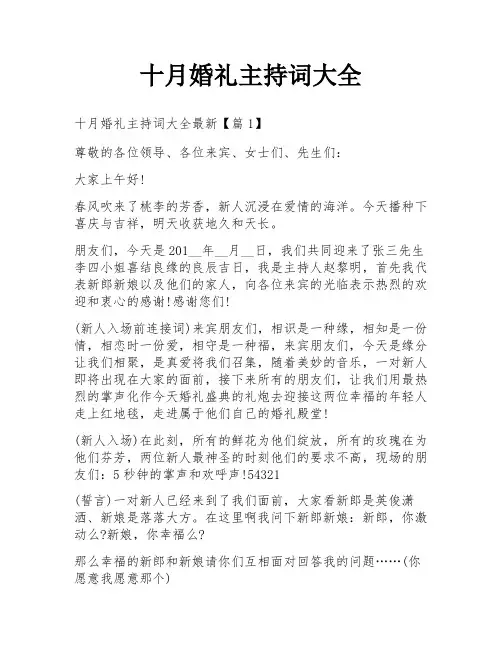 十月婚礼主持词大全

十月婚礼主持词大全最新【篇1】

尊敬的各位领导、各位来宾、女士们、先生们：

大家上午好!

春风吹来了桃李的芳香，新人沉浸在爱情的海洋。今天播种下喜庆与吉祥，明天收获地久和天长。

朋友们，今天是201__年__月__日，我们共同迎来了张三先生李四小姐喜结良缘的良辰吉日，我是主持人赵黎明，首先我代表新郎新娘以及他们的家人，向各位来宾的光临表示热烈的欢迎和衷心的感谢!感谢您们!

(新人入场前连接词)来宾朋友们，相识是一种缘，相知是一份情，相恋时一份爱，相守是一种福，来宾朋友们，今天是缘分让我们相聚，是真爱将我们召集，随着美妙的音乐，一对新人即将出现在大家的面前，接下来所有的朋友们，让我们用最热烈的掌声化作今天婚礼盛典的礼炮去迎接这两位幸福的年轻人走上红地毯，走进属于他们自己的婚礼殿堂!

(新人入场)在此刻，所有的鲜花为他们绽放，所有的玫瑰在为他们芬芳，两位新人最神圣的时刻他们的要求不高，现场的朋友们：5秒钟的掌声和欢呼声!54321

(誓言)一对新人已经来到了我们面前，大家看新郎是英俊潇洒、新娘是落落大方。在这里啊我问下新郎新娘：新郎，你激动么?新娘，你幸福么?

那么幸福的新郎和新娘请你们互相面对回答我的问题……(你愿意我愿意那个)